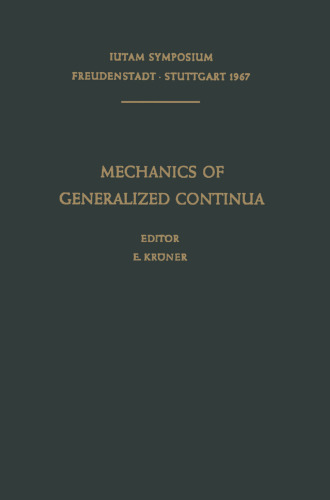 IUTAM SYMPOSIUM
FREUDENSTADT · STUTTGART 1967

MECHANICS OF
GENERALIZED CONTINUA

EDITOR
E. KRÖNER